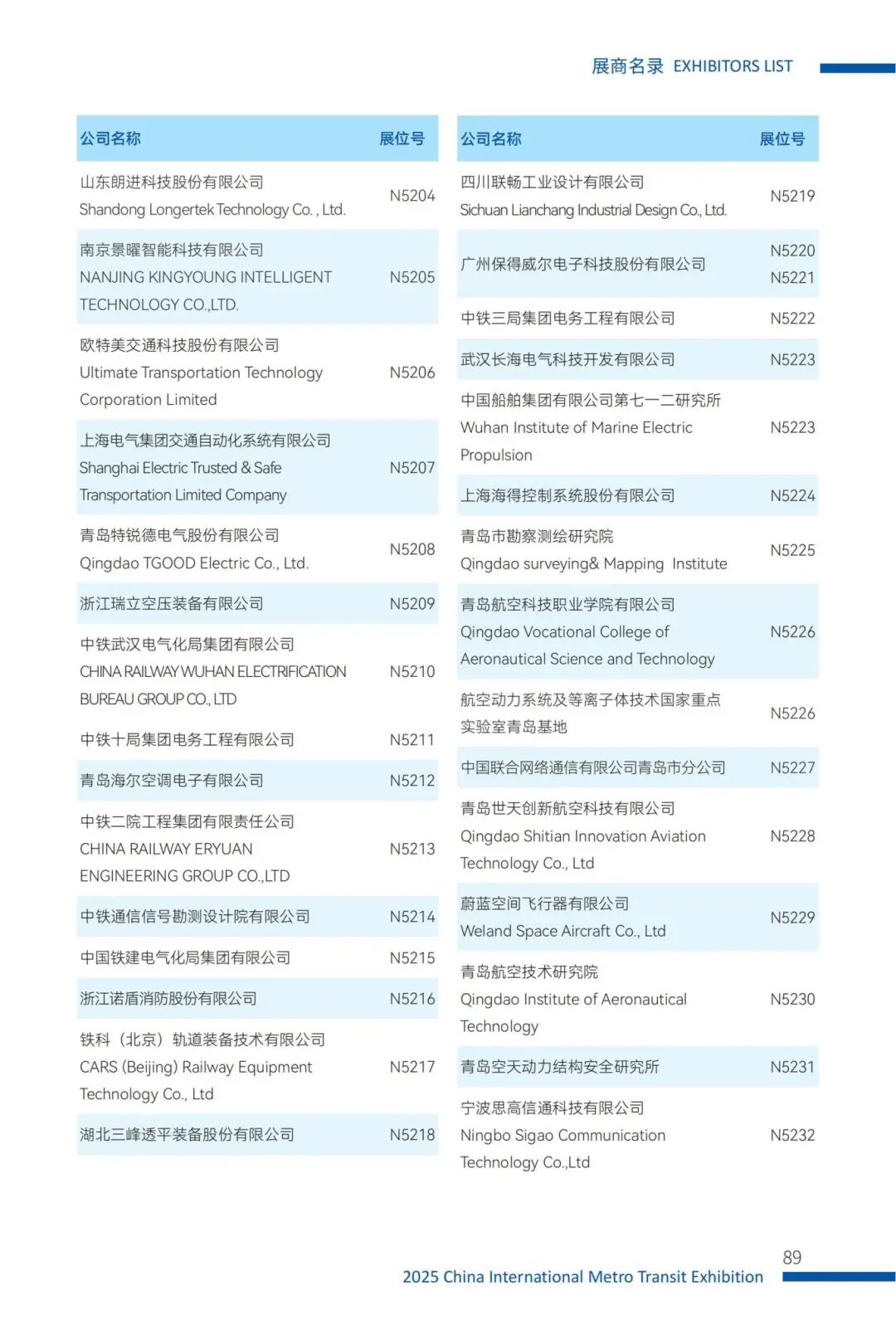 展商名录 EXHIBITORS LIST

| 公司名称 | 展位号 |
|---|---|
| 山东朗进科技股份有限公司 Shandong Longertek Technology Co. , Ltd. | N5204 |
| 南京景曜智能科技有限公司 NANJING KINGYOUNG INTELLIGENT TECHNOLOGY CO.,LTD. | N5205 |
| 欧特美交通科技股份有限公司 Ultimate Transportation Technology Corporation Limited | N5206 |
| 上海电气集团交通自动化系统有限公司 Shanghai Electric Trusted & Safe Transportation Limited Company | N5207 |
| 青岛特锐德电气股份有限公司 Qingdao TGOOD Electric Co., Ltd. | N5208 |
| 浙江瑞立空压装备有限公司 | N5209 |
| 中铁武汉电气化局集团有限公司 CHINA RAILWAY WUHAN ELECTRIFICATION BUREAU GROUP CO., LTD | N5210 |
| 中铁十局集团电务工程有限公司 | N5211 |
| 青岛海尔空调电子有限公司 | N5212 |
| 中铁二院工程集团有限责任公司 CHINA RAILWAY ERYUAN ENGINEERING GROUP CO.,LTD | N5213 |
| 中铁通信信号勘测设计院有限公司 | N5214 |
| 中国铁建电气化局集团有限公司 | N5215 |
| 浙江诺盾消防股份有限公司 | N5216 |
| 铁科（北京）轨道装备技术有限公司 CARS (Beijing) Railway Equipment Technology Co., Ltd | N5217 |
| 湖北三峰透平装备股份有限公司 | N5218 |

| 公司名称 | 展位号 |
|---|---|
| 四川联畅工业设计有限公司 Sichuan Lianchang Industrial Design Co., Ltd. | N5219 |
| 广州保得威尔电子科技股份有限公司 | N5220 N5221 |
| 中铁三局集团电务工程有限公司 | N5222 |
| 武汉长海电气科技开发有限公司 | N5223 |
| 中国船舶集团有限公司第七一二研究所 Wuhan Institute of Marine Electric Propulsion | N5223 |
| 上海海得控制系统股份有限公司 | N5224 |
| 青岛市勘察测绘研究院 Qingdao surveying& Mapping Institute | N5225 |
| 青岛航空科技职业学院有限公司 Qingdao Vocational College of Aeronautical Science and Technology | N5226 |
| 航空动力系统及等离子体技术国家重点实验室青岛基地 | N5226 |
| 中国联合网络通信有限公司青岛市分公司 | N5227 |
| 青岛世天创新航空科技有限公司 Qingdao Shitian Innovation Aviation Technology Co., Ltd | N5228 |
| 蔚蓝空间飞行器有限公司 Weland Space Aircraft Co., Ltd | N5229 |
| 青岛航空技术研究院 Qingdao Institute of Aeronautical Technology | N5230 |
| 青岛空天动力结构安全研究所 | N5231 |
| 宁波思高信通科技有限公司 Ningbo Sigao Communication Technology Co.,Ltd | N5232 |

89
2025 China International Metro Transit Exhibition